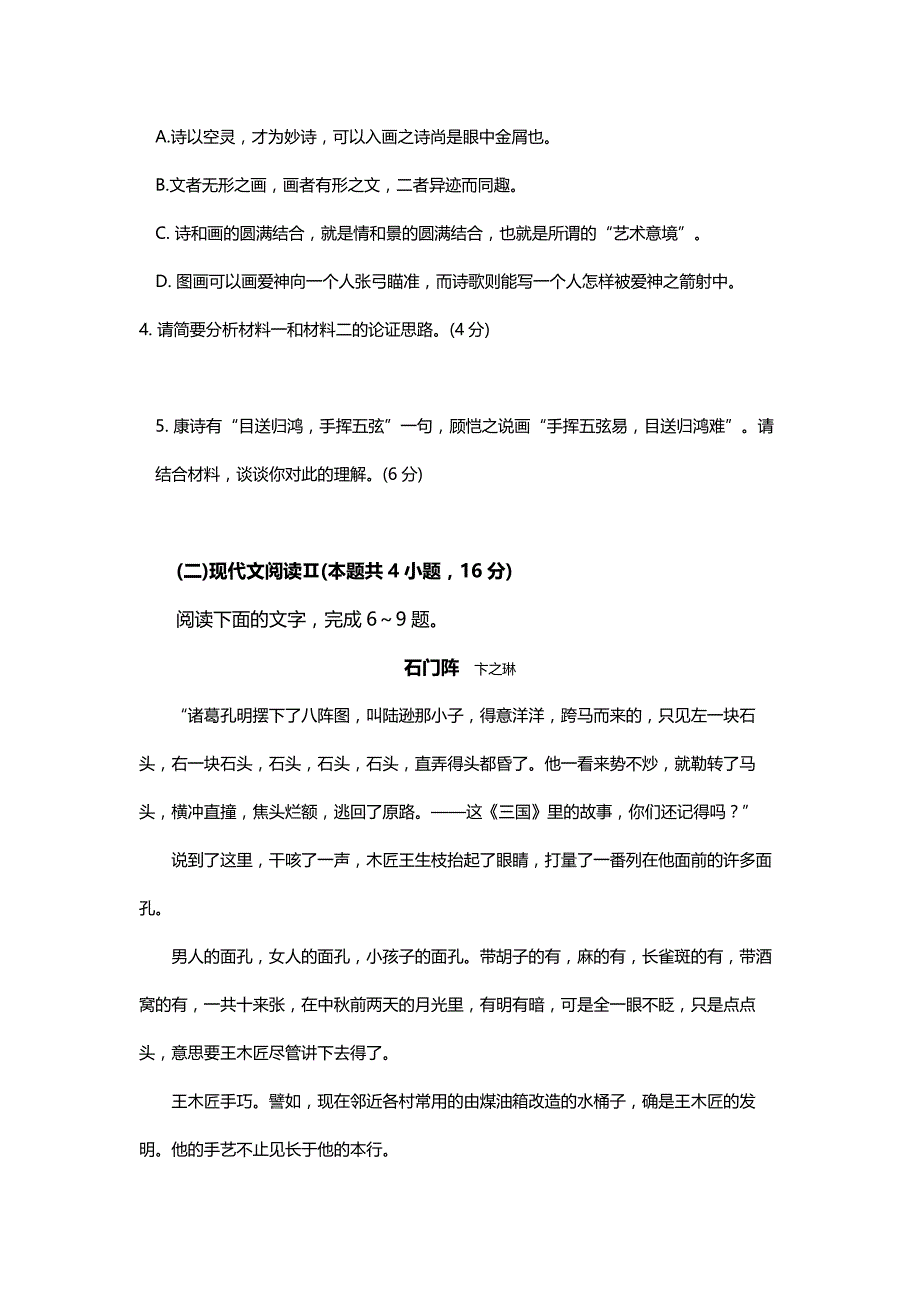 A.诗以空灵，才为妙诗，可以入画之诗尚是眼中金屑也。

B.文者无形之画，画者有形之文，二者异迹而同趣。

C. 诗和画的圆满结合，就是情和景的圆满结合，也就是所谓的“艺术意境”。

D. 图画可以画爱神向一个人张弓瞄准，而诗歌则能写一个人怎样被爱神之箭射中。

4. 请简要分析材料一和材料二的论证思路。(4 分)

5. 康诗有“目送归鸿，手挥五弦”一句，顾恺之说画“手挥五弦易，目送归鸿难”。请结合材料，谈谈你对此的理解。(6 分)

(二)现代文阅读Ⅱ(本题共 4 小题，16 分)

阅读下面的文字，完成 6～9 题。

石门阵 卞之琳

“诸葛孔明摆下了八阵图，叫陆逊那小子，得意洋洋，跨马而来的，只见左一块石头，右一块石头，石头，石头，石头，直弄得头都昏了。他一看来势不妙，就勒转了马头，横冲直撞，焦头烂额，逃回了原路。——这《三国》里的故事，你们还记得吗？”

说到了这里，干咳了一声，木匠王生枝抬起了眼睛，打量了一番列在他面前的许多面孔。

男人的面孔，女人的面孔，小孩子的面孔。带胡子的有，麻的有，长雀斑的有，带酒窝的有，一共十来张，在中秋前两天的月光里，有明有暗，可是全一眼不眨，只是点点头，意思要王木匠尽管讲下去得了。

王木匠手巧。譬如，现在邻近各村常用的由煤油箱改造的水桶子，确是王木匠的发明。他的手艺不止见长于他的本行。